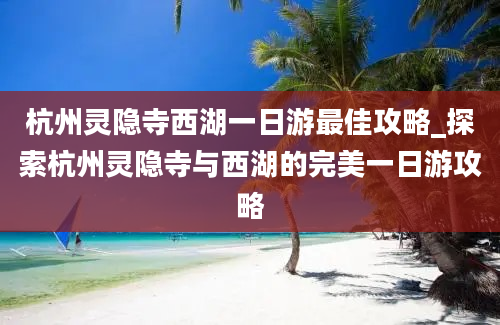 杭州灵隐寺西湖一日游最佳攻略_探索杭州灵隐寺与西湖的完美一日游攻略